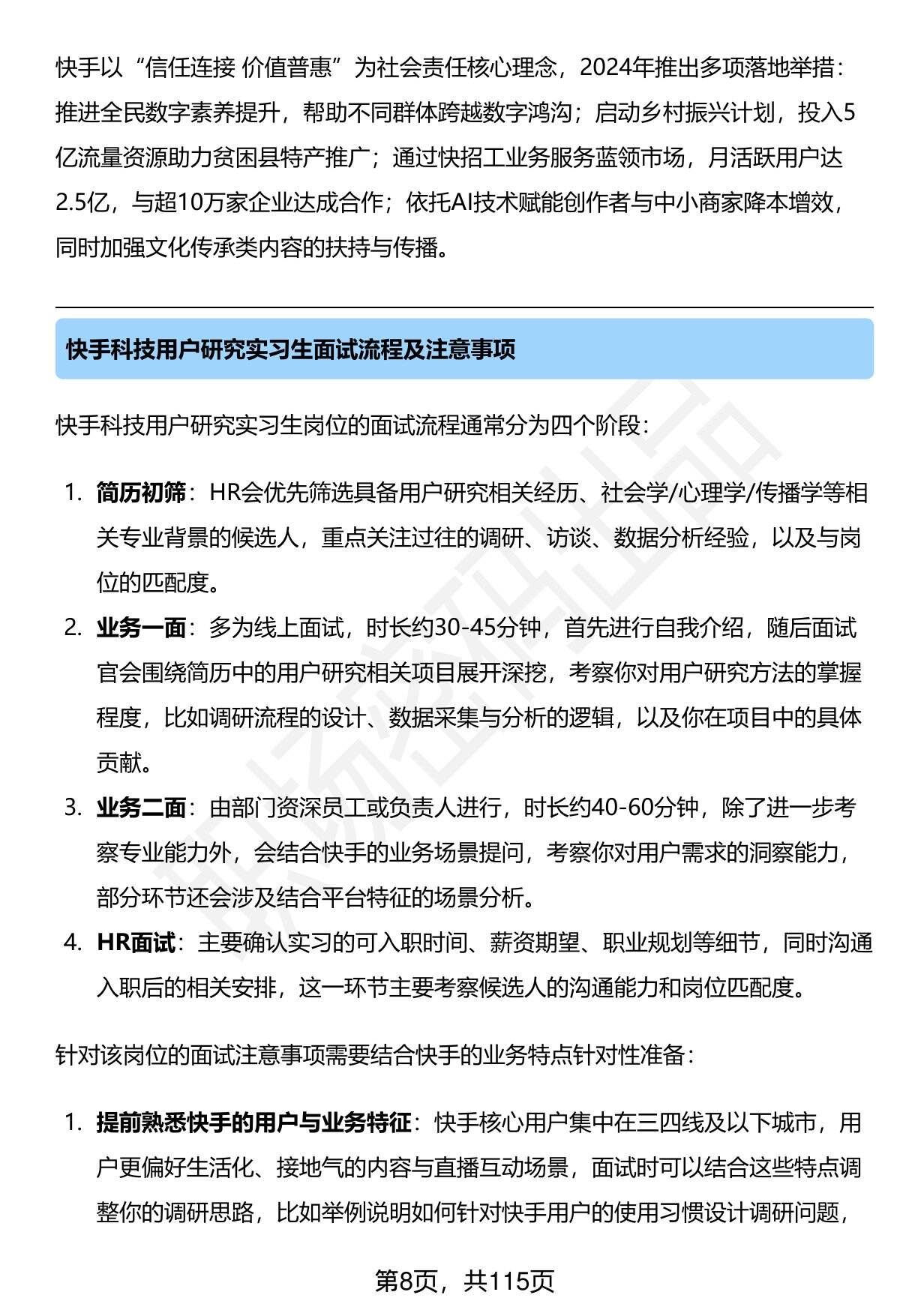 快手以“信任连接 价值普惠”为社会责任核心理念，2024年推出多项落地举措：推进全民数字素养提升，帮助不同群体跨越数字鸿沟；启动乡村振兴计划，投入5亿流量资源助力贫困县特产推广；通过快招工业务服务蓝领市场，月活跃用户达2.5亿，与超10万家企业达成合作；依托AI技术赋能创作者与中小商家降本增效，同时加强文化传承类内容的扶持与传播。

快手科技用户研究实习生面试流程及注意事项

快手科技用户研究实习生岗位的面试流程通常分为四个阶段：

1. 简历初筛：HR会优先筛选具备用户研究相关经历、社会学/心理学/传播学等相关专业背景的候选人，重点关注过往的调研、访谈、数据分析经验，以及与岗位的匹配度。
2. 业务一面：多为线上面试，时长约30-45分钟，首先进行自我介绍，随后面试官会围绕简历中的用户研究相关项目展开深挖，考察你对用户研究方法的掌握程度，比如调研流程的设计、数据采集与分析的逻辑，以及你在项目中的具体贡献。
3. 业务二面：由部门资深员工或负责人进行，时长约40-60分钟，除了进一步考察专业能力外，会结合快手的业务场景提问，考察你对用户需求的洞察能力，部分环节还会涉及结合平台特征的场景分析。
4. HR面试：主要确认实习的可入职时间、薪资期望、职业规划等细节，同时沟通入职后的相关安排，这一环节主要考察候选人的沟通能力和岗位匹配度。

针对该岗位的面试注意事项需要结合快手的业务特点针对性准备：

1. 提前熟悉快手的用户与业务特征：快手核心用户集中在三四线及以下城市，用户更偏好生活化、接地气的内容与直播互动场景，面试时可以结合这些特点调整你的调研思路，比如举例说明如何针对快手用户的使用习惯设计调研问题，

第8页，共115页